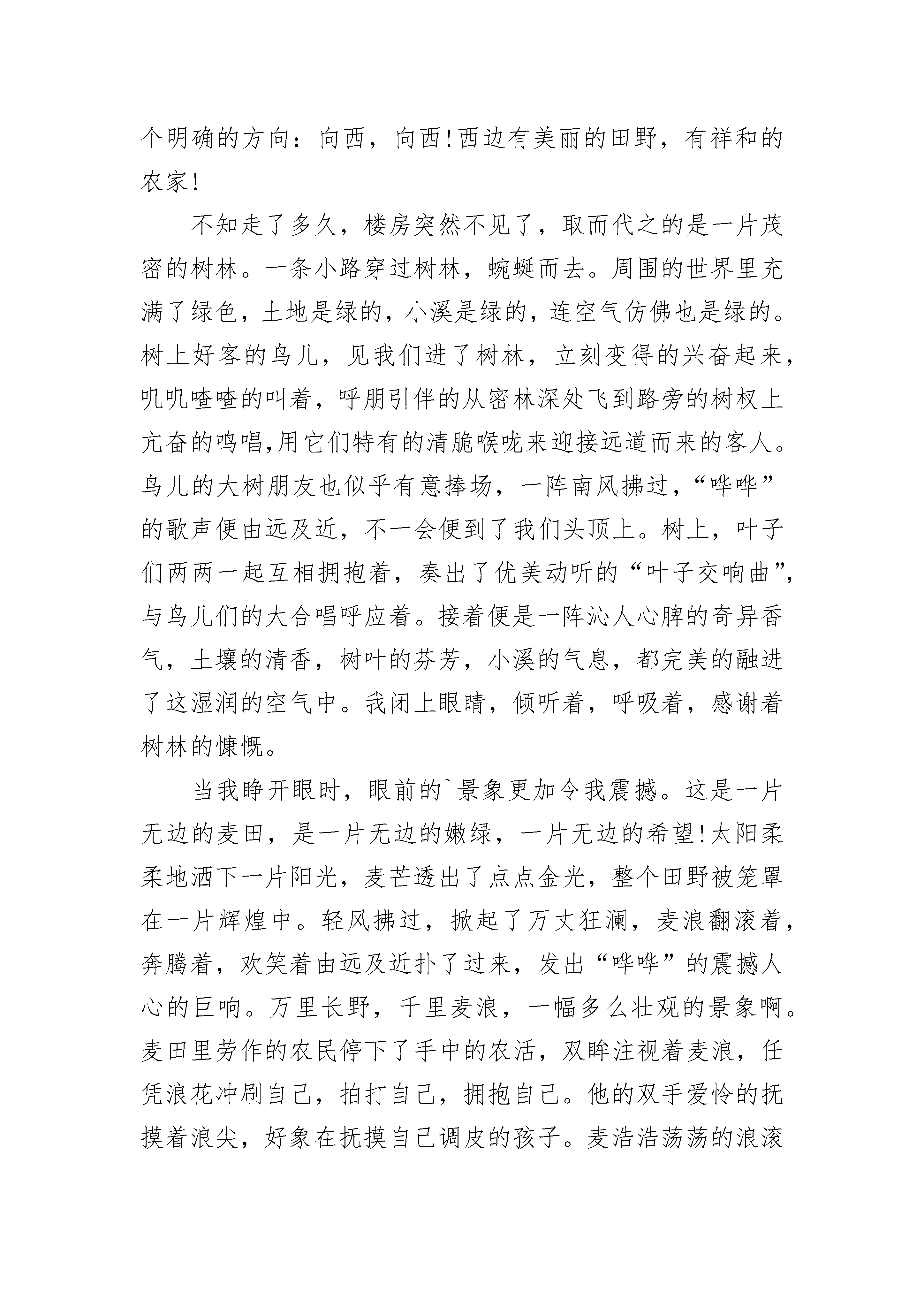 个明确的方向：向西，向西!西边有美丽的田野，有祥和的农家!

不知走了多久，楼房突然不见了，取而代之的是一片茂密的树林。一条小路穿过树林，蜿蜒而去。周围的世界里充满了绿色，土地是绿的，小溪是绿的，连空气仿佛也是绿的。树上好客的鸟儿，见我们进了树林，立刻变得的兴奋起来，叽叽喳喳的叫着，呼朋引伴的从密林深处飞到路旁的树杈上亢奋的鸣唱,用它们特有的清脆喉咙来迎接远道而来的客人。鸟儿的大树朋友也似乎有意捧场，一阵南风拂过，“哗哗”的歌声便由远及近，不一会便到了我们头顶上。树上，叶子们两两一起互相拥抱着，奏出了优美动听的“叶子交响曲”，与鸟儿们的大合唱呼应着。接着便是一阵沁人心脾的奇异香气，土壤的清香，树叶的芬芳，小溪的气息，都完美的融进了这湿润的空气中。我闭上眼睛，倾听着，呼吸着，感谢着树林的慷慨。

当我睁开眼时，眼前的`景象更加令我震撼。这是一片无边的麦田，是一片无边的嫩绿，一片无边的希望!太阳柔柔地洒下一片阳光，麦芒透出了点点金光，整个田野被笼罩在一片辉煌中。轻风拂过，掀起了万丈狂澜，麦浪翻滚着，奔腾着，欢笑着由远及近扑了过来，发出“哗哗”的震撼人心的巨响。万里长野，千里麦浪，一幅多么壮观的景象啊。麦田里劳作的农民停下了手中的农活，双眸注视着麦浪，任凭浪花冲刷自己，拍打自己，拥抱自己。他的双手爱怜的抚摸着浪尖，好象在抚摸自己调皮的孩子。麦浩浩荡荡的浪滚